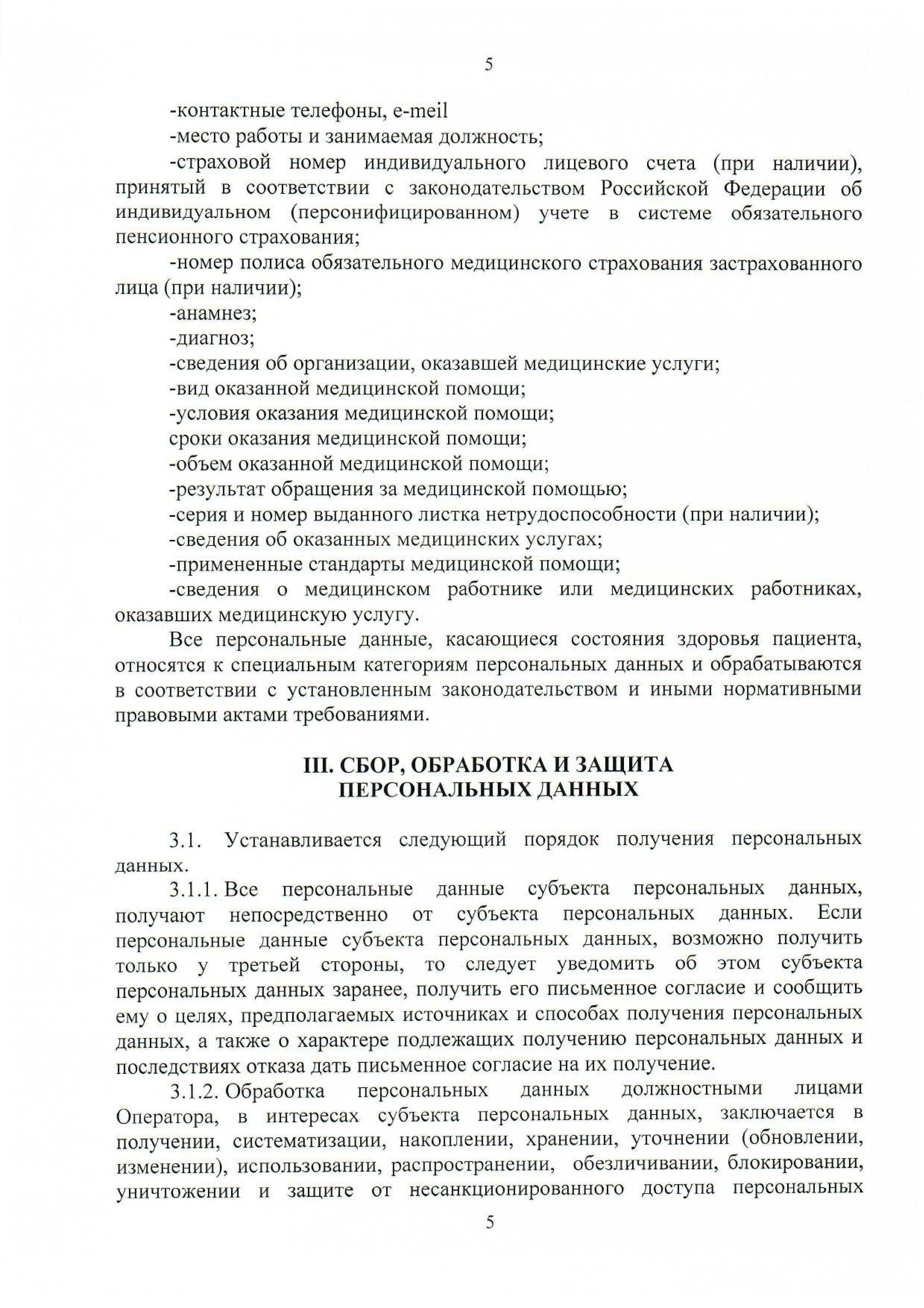 5

-контактные телефоны, e-meil

-место работы и занимаемая должность;

-страховой номер индивидуального лицевого счета (при наличии), принятый в соответствии с законодательством Российской Федерации об индивидуальном (персонифицированном) учете в системе обязательного пенсионного страхования;

-номер полиса обязательного медицинского страхования застрахованного лица (при наличии);

-анамнез;

-диагноз;

-сведения об организации, оказавшей медицинские услуги;

-вид оказанной медицинской помощи;

-условия оказания медицинской помощи;

сроки оказания медицинской помощи;

-объем оказанной медицинской помощи;

-результат обращения за медицинской помощью;

-серия и номер выданного листка нетрудоспособности (при наличии);

-сведения об оказанных медицинских услугах;

-примененные стандарты медицинской помощи;

-сведения о медицинском работнике или медицинских работниках, оказавших медицинскую услугу.

Все персональные данные, касающиеся состояния здоровья пациента, относятся к специальным категориям персональных данных и обрабатываются в соответствии с установленным законодательством и иными нормативными правовыми актами требованиями.

III. СБОР, ОБРАБОТКА И ЗАЩИТА ПЕРСОНАЛЬНЫХ ДАННЫХ

3.1. Устанавливается следующий порядок получения персональных данных.

3.1.1. Все персональные данные субъекта персональных данных, получают непосредственно от субъекта персональных данных. Если персональные данные субъекта персональных данных, возможно получить только у третьей стороны, то следует уведомить об этом субъекта персональных данных заранее, получить его письменное согласие и сообщить ему о целях, предполагаемых источниках и способах получения персональных данных, а также о характере подлежащих получению персональных данных и последствиях отказа дать письменное согласие на их получение.

3.1.2. Обработка персональных данных должностными лицами Оператора, в интересах субъекта персональных данных, заключается в получении, систематизации, накоплении, хранении, уточнении (обновлении, изменении), использовании, распространении, обезличивании, блокировании, уничтожении и защите от несанкционированного доступа персональных

5